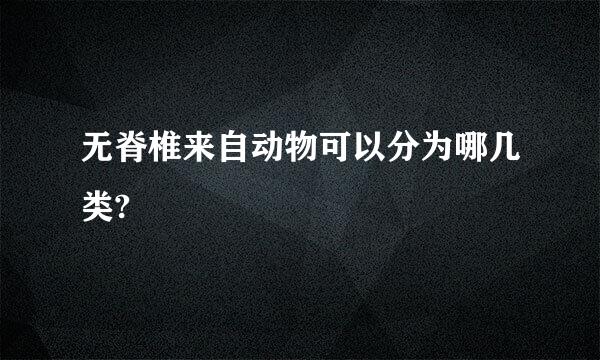 无脊椎来自动物可以分为哪几类?